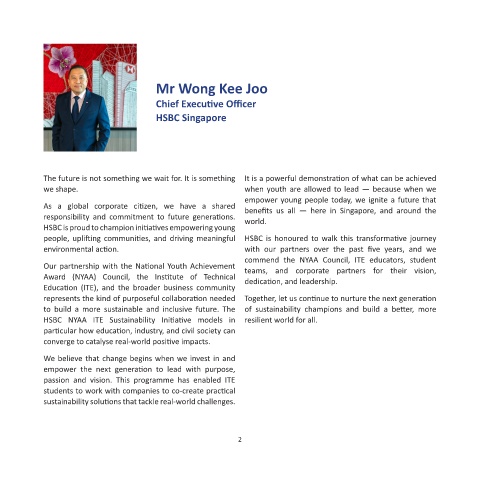 Mr Wong Kee Joo
Chief Executive Officer
HSBC Singapore

The future is not something we wait for. It is something we shape.

As a global corporate citizen, we have a shared responsibility and commitment to future generations. HSBC is proud to champion initiatives empowering young people, uplifting communities, and driving meaningful environmental action.

Our partnership with the National Youth Achievement Award (NYAA) Council, the Institute of Technical Education (ITE), and the broader business community represents the kind of purposeful collaboration needed to build a more sustainable and inclusive future. The HSBC NYAA ITE Sustainability Initiative models in particular how education, industry, and civil society can converge to catalyse real-world positive impacts.

We believe that change begins when we invest in and empower the next generation to lead with purpose, passion and vision. This programme has enabled ITE students to work with companies to co-create practical sustainability solutions that tackle real-world challenges.

It is a powerful demonstration of what can be achieved when youth are allowed to lead — because when we empower young people today, we ignite a future that benefits us all — here in Singapore, and around the world.

HSBC is honoured to walk this transformative journey with our partners over the past five years, and we commend the NYAA Council, ITE educators, student teams, and corporate partners for their vision, dedication, and leadership.

Together, let us continue to nurture the next generation of sustainability champions and build a better, more resilient world for all.

2